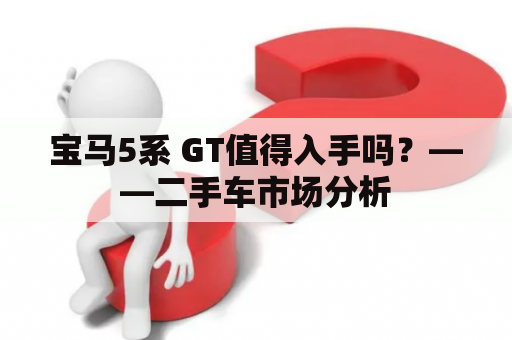 宝马5系 GT值得入手吗？——二手车市场分析